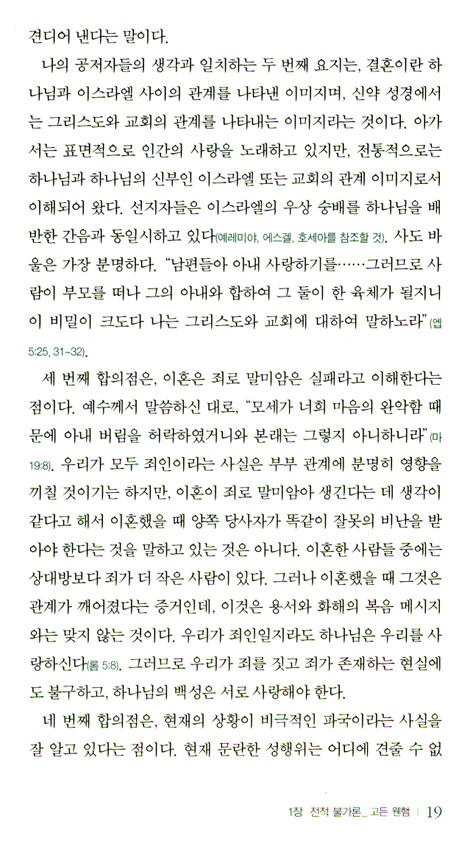 견디어 낸다는 말이다.

나의 공저자들의 생각과 일치하는 두 번째 요지는, 결혼이란 하나님과 이스라엘 사이의 관계를 나타낸 이미지며, 신약 성경에서는 그리스도와 교회의 관계를 나타내는 이미지라는 것이다. 아가서는 표면적으로 인간의 사랑을 노래하고 있지만, 전통적으로는 하나님과 하나님의 신부인 이스라엘 또는 교회의 관계 이미지로서 이해되어 왔다. 선지자들은 이스라엘의 우상 숭배를 하나님을 배반한 간음과 동일시하고 있다(예레미야, 에스겔, 호세아를 참조할 것). 사도 바울은 가장 분명하다. "남편들아 아내 사랑하기를……그러므로 사람이 부모를 떠나 그의 아내와 합하여 그 둘이 한 육체가 될지니 이 비밀이 크도다 나는 그리스도와 교회에 대하여 말하노라"(엡 5:25, 31~32).

세 번째 합의점은, 이혼은 죄로 말미암은 실패라고 이해한다는 점이다. 예수께서 말씀하신 대로, "모세가 너희 마음의 완악함 때문에 아내 버림을 허락하였거니와 본래는 그렇지 아니하니라"(마 19:8). 우리가 모두 죄인이라는 사실은 부부 관계에 분명히 영향을 끼칠 것이기는 하지만, 이혼이 죄로 말미암아 생긴다는 데 생각이 같다고 해서 이혼했을 때 양쪽 당사자가 똑같이 잘못의 비난을 받아야 한다는 것을 말하고 있는 것은 아니다. 이혼한 사람들 중에는 상대방보다 죄가 더 작은 사람이 있다. 그러나 이혼했을 때 그것은 관계가 깨어졌다는 증거인데, 이것은 용서와 화해의 복음 메시지와는 맞지 않는 것이다. 우리가 죄인일지라도 하나님은 우리를 사랑하신다(롬 5:8). 그러므로 우리가 죄를 짓고 죄가 존재하는 현실에도 불구하고, 하나님의 백성은 서로 사랑해야 한다.

네 번째 합의점은, 현재의 상황이 비극적인 파국이라는 사실을 잘 알고 있다는 점이다. 현재 문란한 성행위는 어디에 견줄 수 없

1장 전적 불가론_ 고든 웬햄 | 19